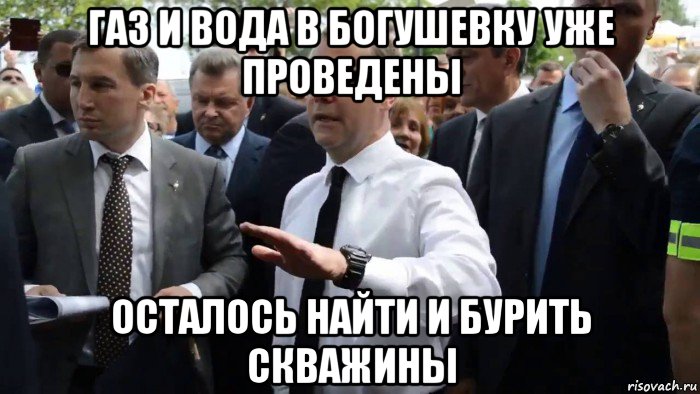 ГАЗ И ВОДА В БОГУШЕВКУ УЖЕ ПРОВЕДЕНЫ

ОСТАЛОСЬ НАЙТИ И БУРИТЬ СКВАЖИНЫ

risovach.ru